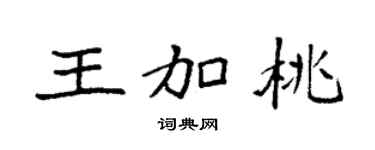 王加桃

词典网